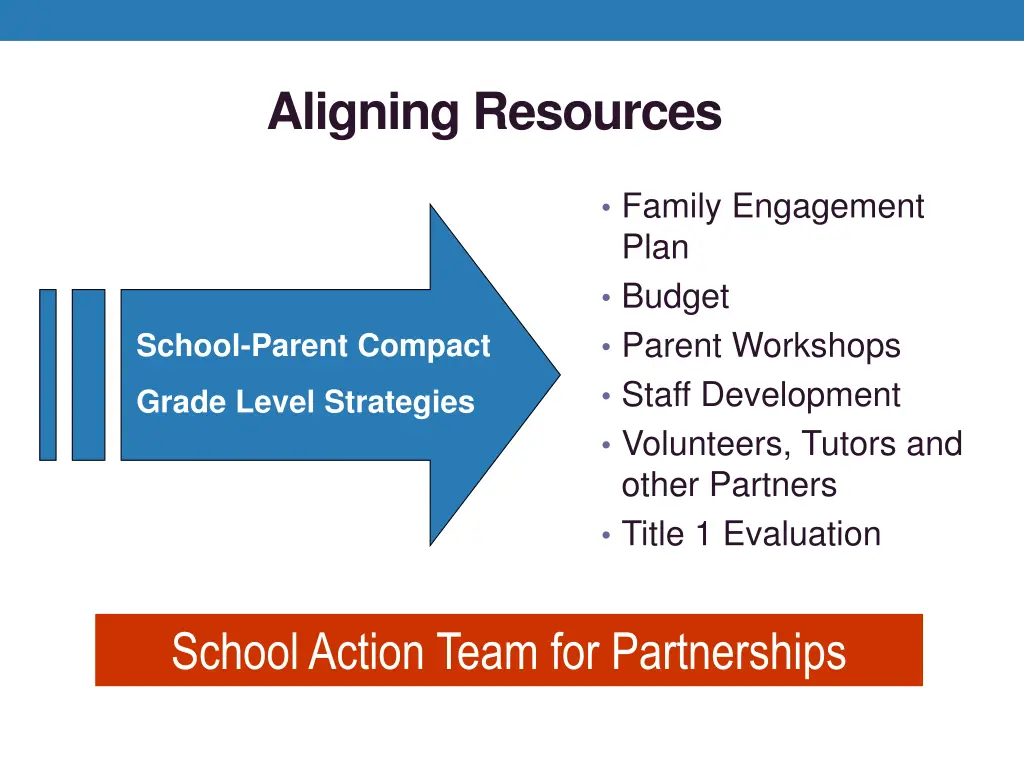 Aligning Resources

School-Parent Compact

Grade Level Strategies

• Family Engagement Plan
• Budget
• Parent Workshops
• Staff Development
• Volunteers, Tutors and other Partners
• Title 1 Evaluation

School Action Team for Partnerships